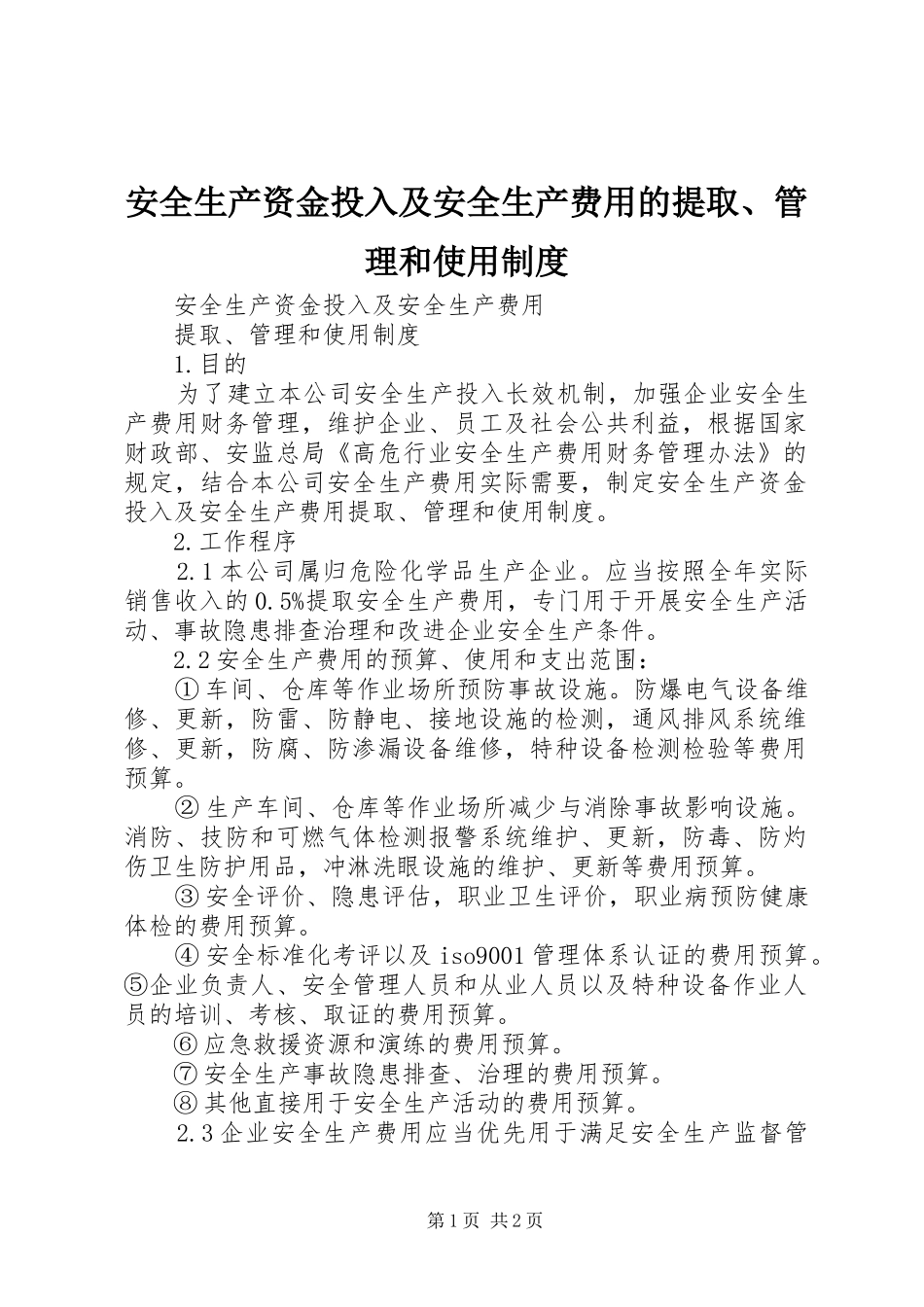 安全生产资金投入及安全生产费用的提取、管理和使用制度

安全生产资金投入及安全生产费用

提取、管理和使用制度

1.目的

为了建立本公司安全生产投入长效机制，加强企业安全生产费用财务管理，维护企业、员工及社会公共利益，根据国家财政部、安监总局《高危行业安全生产费用财务管理办法》的规定，结合本公司安全生产费用实际需要，制定安全生产资金投入及安全生产费用提取、管理和使用制度。

2.工作程序

2.1本公司属归危险化学品生产企业。应当按照全年实际销售收入的0.5%提取安全生产费用，专门用于开展安全生产活动、事故隐患排查治理和改进企业安全生产条件。

2.2安全生产费用的预算、使用和支出范围：

①车间、仓库等作业场所预防事故设施。防爆电气设备维修、更新，防雷、防静电、接地设施的检测，通风排风系统维修、更新，防腐、防渗漏设备维修，特种设备检测检验等费用预算。

②生产车间、仓库等作业场所减少与消除事故影响设施。消防、技防和可燃气体检测报警系统维护、更新，防毒、防灼伤卫生防护用品，冲淋洗眼设施的维护、更新等费用预算。

③安全评价、隐患评估，职业卫生评价，职业病预防健康体检的费用预算。

④安全标准化考评以及iso9001管理体系认证的费用预算。⑤企业负责人、安全管理人员和从业人员以及特种设备作业人员的培训、考核、取证的费用预算。

⑥应急救援资源和演练的费用预算。

⑦安全生产事故隐患排查、治理的费用预算。

⑧其他直接用于安全生产活动的费用预算。

2.3企业安全生产费用应当优先用于满足安全生产监督管

第1页 共2页